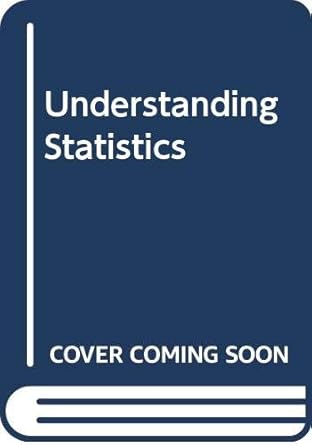 Understanding Statistics

COVER COMING SOON